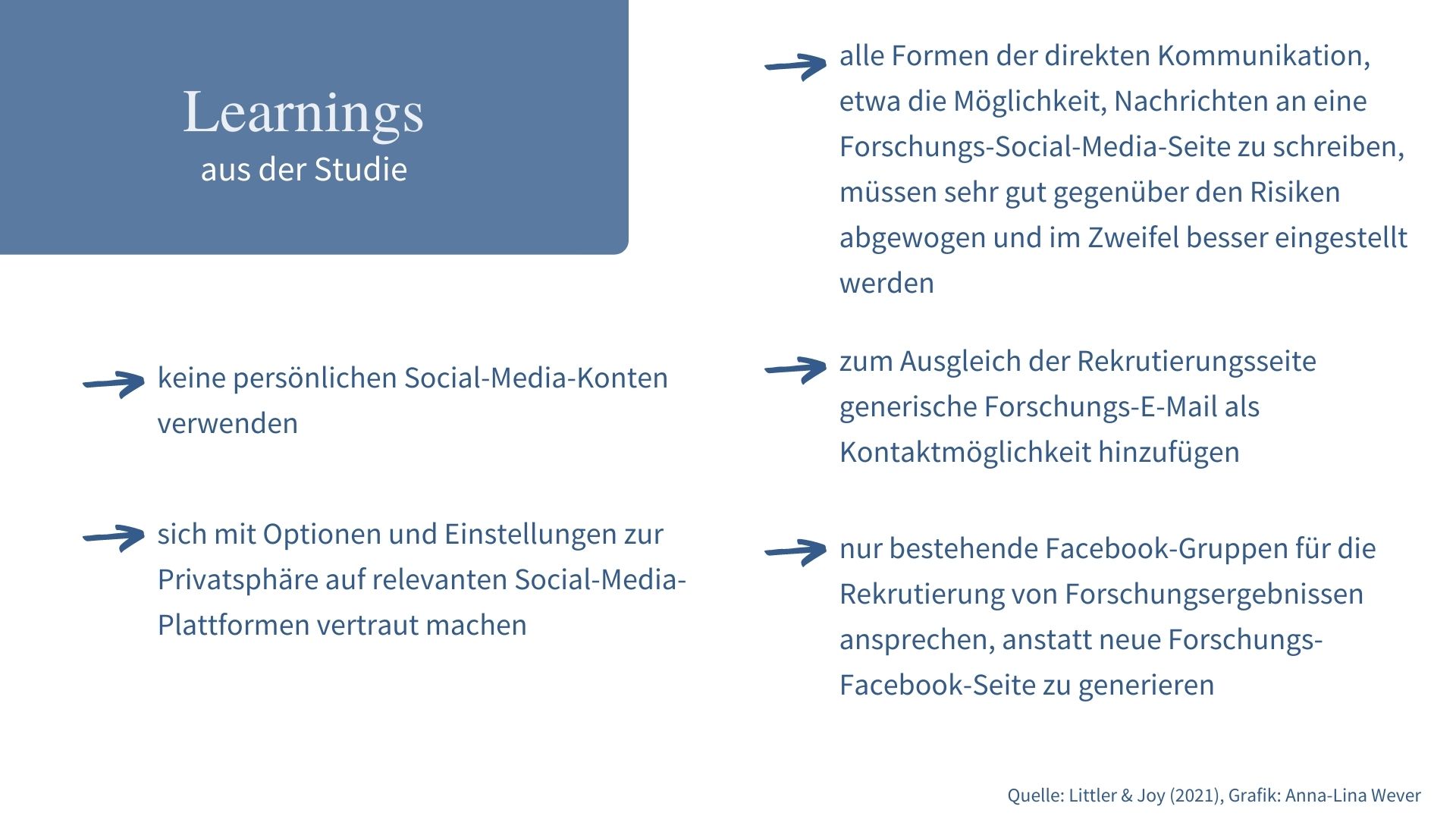 Learnings
aus der Studie

keine persönlichen Social-Media-Konten verwenden

sich mit Optionen und Einstellungen zur Privatsphäre auf relevanten Social-Media-Plattformen vertraut machen

alle Formen der direkten Kommunikation, etwa die Möglichkeit, Nachrichten an eine Forschungs-Social-Media-Seite zu schreiben, müssen sehr gut gegenüber den Risiken abgewogen und im Zweifel besser eingestellt werden

zum Ausgleich der Rekrutierungsseite generische Forschungs-E-Mail als Kontaktmöglichkeit hinzufügen

nur bestehende Facebook-Gruppen für die Rekrutierung von Forschungsergebnissen ansprechen, anstatt neue Forschungs-Facebook-Seite zu generieren

Quelle: Littler & Joy (2021), Grafik: Anna-Lina Wever